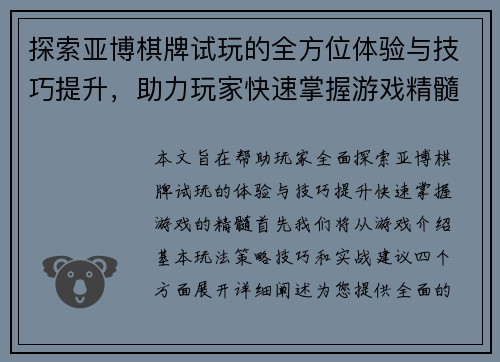 探索亚博棋牌试玩的全方位体验与技巧提升，助力玩家快速掌握游戏精髓

本文旨在帮助玩家全面探索亚博棋牌试玩的体验与技巧提升快速掌握游戏的精髓首先我们将从游戏介绍基本玩法策略技巧和实战建议四个方面展开详细阐述为您提供全面的